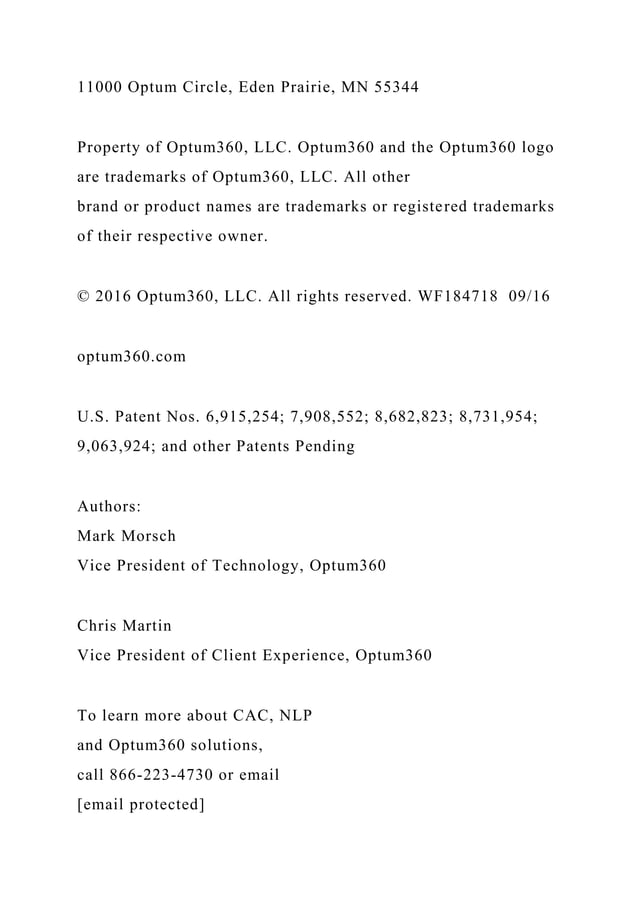 11000 Optum Circle, Eden Prairie, MN 55344

Property of Optum360, LLC. Optum360 and the Optum360 logo are trademarks of Optum360, LLC. All other
brand or product names are trademarks or registered trademarks of their respective owner.

© 2016 Optum360, LLC. All rights reserved. WF184718 09/16

optum360.com

U.S. Patent Nos. 6,915,254; 7,908,552; 8,682,823; 8,731,954; 9,063,924; and other Patents Pending

Authors:
Mark Morsch
Vice President of Technology, Optum360

Chris Martin
Vice President of Client Experience, Optum360

To learn more about CAC, NLP
and Optum360 solutions,
call 866-223-4730 or email
[email protected]